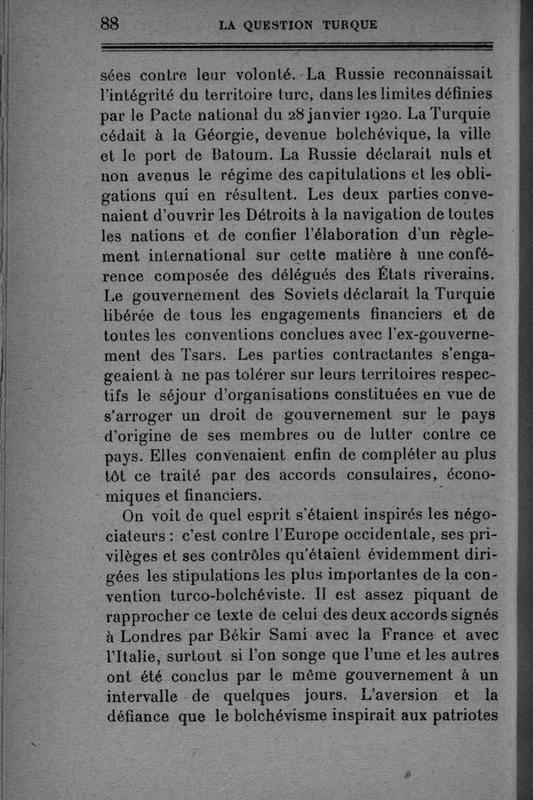 88 LA QUESTION TURQUE

sées contre leur volonté. La Russie reconnaissait l'intégrité du territoire turc, dans les limites définies par le Pacte national du 28 janvier 1920. La Turquie cédait à la Géorgie, devenue bolchévique, la ville et le port de Batoum. La Russie déclarait nuls et non avenus le régime des capitulations et les obligations qui en résultent. Les deux parties convenaient d'ouvrir les Détroits à la navigation de toutes les nations et de confier l'élaboration d'un règlement international sur cette matière à une conférence composée des délégués des États riverains. Le gouvernement des Soviets déclarait la Turquie libérée de tous les engagements financiers et de toutes les conventions conclues avec l'ex-gouvernement des Tsars. Les parties contractantes s'engageaient à ne pas tolérer sur leurs territoires respectifs le séjour d'organisations constituées en vue de s'arroger un droit de gouvernement sur le pays d'origine de ses membres ou de lutter contre ce pays. Elles convenaient enfin de compléter au plus tôt ce traité par des accords consulaires, économiques et financiers.

On voit de quel esprit s'étaient inspirés les négociateurs : c'est contre l'Europe occidentale, ses privilèges et ses contrôles qu'étaient évidemment dirigées les stipulations les plus importantes de la convention turco-bolchéviste. Il est assez piquant de rapprocher ce texte de celui des deux accords signés à Londres par Békir Sami avec la France et avec l'Italie, surtout si l'on songe que l'une et les autres ont été conclus par le même gouvernement à un intervalle de quelques jours. L'aversion et la défiance que le bolchévisme inspirait aux patriotes